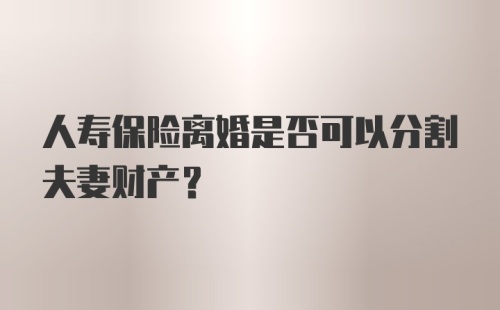 人寿保险离婚是否可以分割夫妻财产？